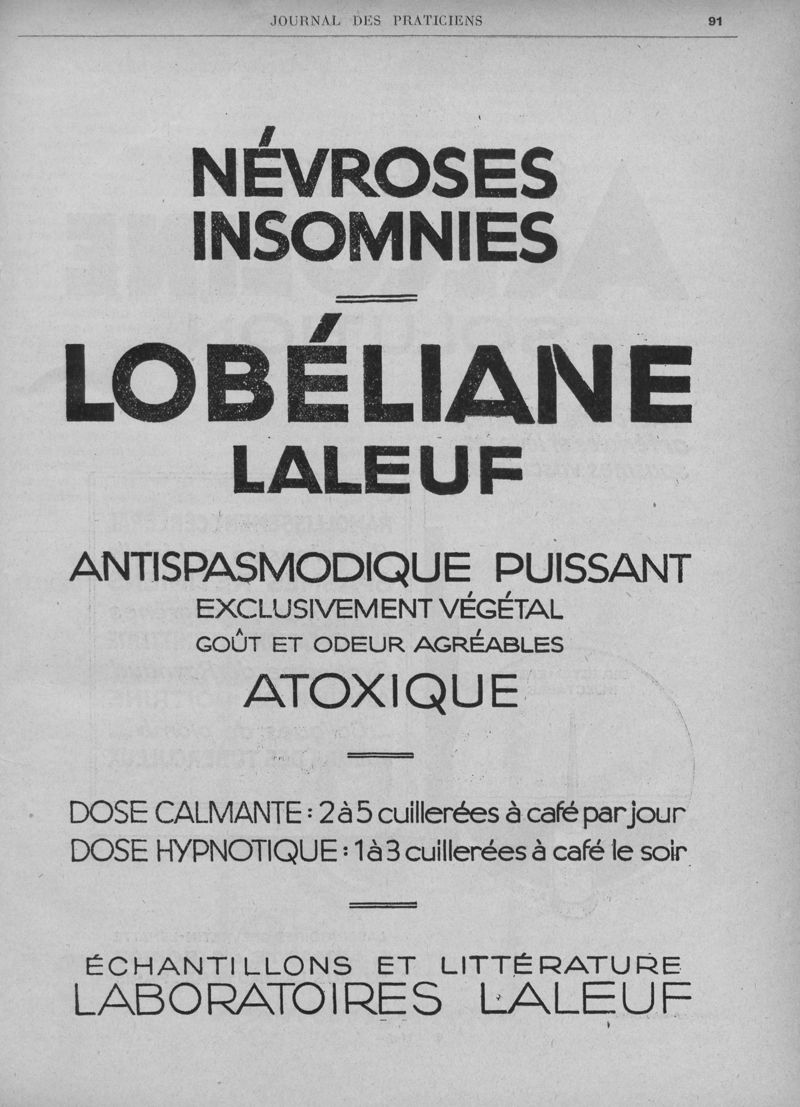 JOURNAL DES PRATICIENS 91

NÉVROSES
INSOMNIES

LOBÉLIANE
LALEUF

ANTISPASMODIQUE PUISSANT
EXCLUSIVEMENT VÉGÉTAL
GOÛT ET ODEUR AGRÉABLES
ATOXIQUE

DOSE CALMANTE : 2 à 5 cuillerées à café par jour
DOSE HYPNOTIQUE : 1 à 3 cuillerées à café le soir

ÉCHANTILLONS ET LITTÉRATURE
LABORATOIRES LALEUF